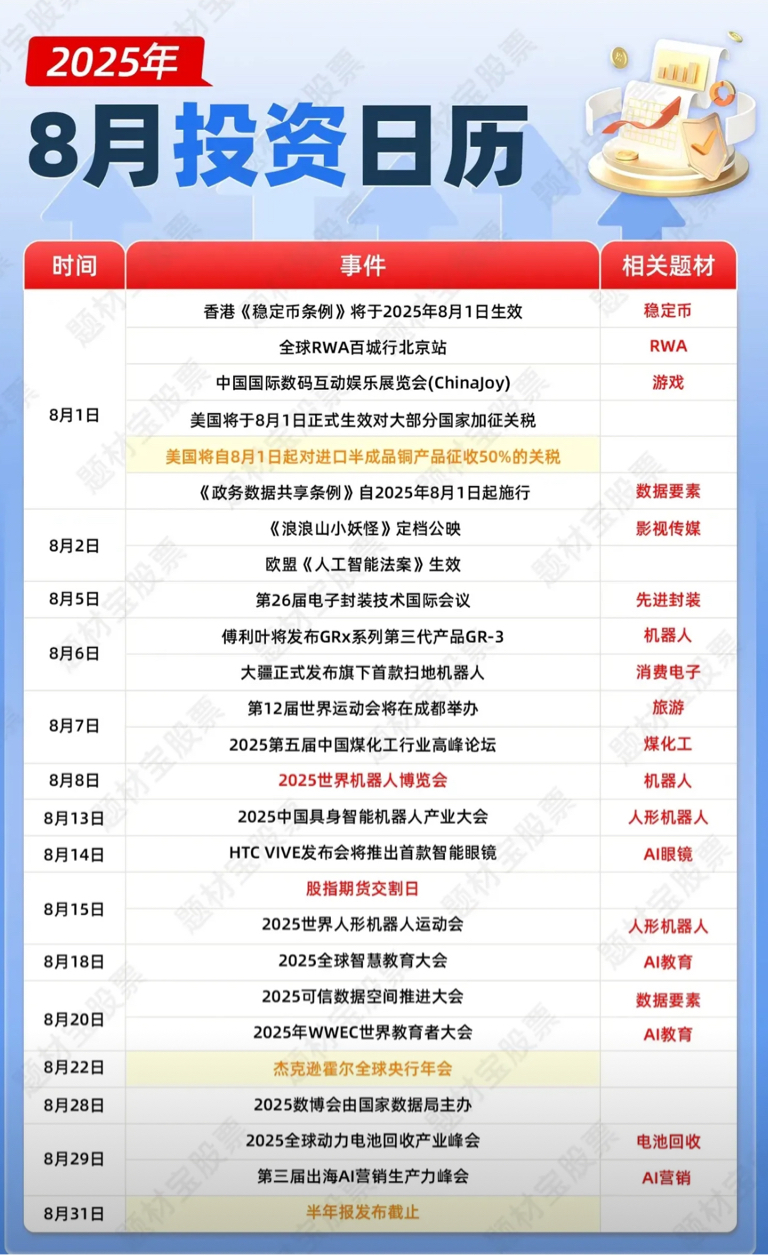 2025年

8月投资日历

| 时间 | 事件 | 相关题材 |
|---|---|---|
| 8月1日 | 香港《稳定币条例》将于2025年8月1日生效 | 稳定币 |
| | 全球RWA百城行北京站 | RWA |
| | 中国国际数码互动娱乐展览会(ChinaJoy) | 游戏 |
| | 美国将于8月1日正式生效对大部分国家加征关税 | |
| | 美国将自8月1日起对进口半成品铜产品征收50%的关税 | |
| | 《政务数据共享条例》自2025年8月1日起施行 | 数据要素 |
| 8月2日 | 《浪浪山小妖怪》定档公映 | 影视传媒 |
| | 欧盟《人工智能法案》生效 | |
| 8月5日 | 第26届电子封装技术国际会议 | 先进封装 |
| 8月6日 | 傅利叶将发布GRx系列第三代产品GR-3 | 机器人 |
| | 大疆正式发布旗下首款扫地机器人 | 消费电子 |
| 8月7日 | 第12届世界运动会将在成都举办 | 旅游 |
| | 2025第五届中国煤化工行业高峰论坛 | 煤化工 |
| 8月8日 | 2025世界机器人博览会 | 机器人 |
| 8月13日 | 2025中国具身智能机器人产业大会 | 人形机器人 |
| 8月14日 | HTC VIVE发布会将推出首款智能眼镜 | AI眼镜 |
| 8月15日 | 股指期货交割日 | |
| | 2025世界人形机器人运动会 | 人形机器人 |
| 8月18日 | 2025全球智慧教育大会 | AI教育 |
| 8月20日 | 2025可信数据空间推进大会 | 数据要素 |
| | 2025年WWEC世界教育者大会 | AI教育 |
| 8月22日 | 杰克逊霍尔全球央行年会 | |
| 8月28日 | 2025数博会由国家数据局主办 | |
| 8月29日 | 2025全球动力电池回收产业峰会 | 电池回收 |
| | 第三届出海AI营销生产力峰会 | AI营销 |
| 8月31日 | 半年报发布截止 | |

题材宝股票